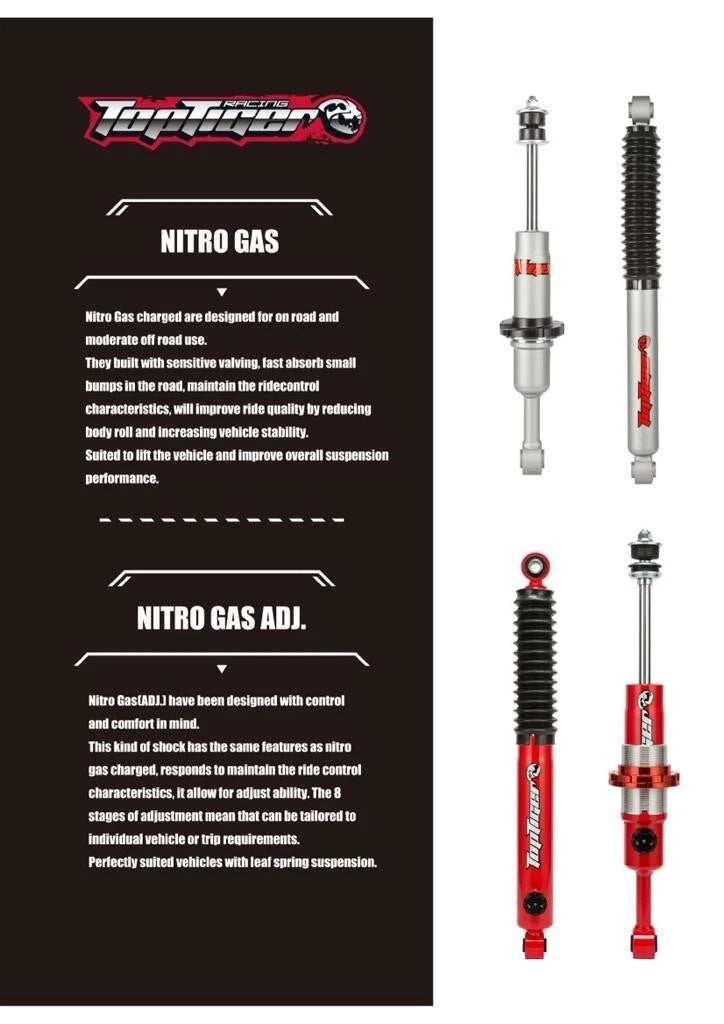 TopTiger RACING

NITRO GAS

Nitro Gas charged are designed for on road and moderate off road use.
They built with sensitive valving, fast absorb small bumps in the road, maintain the ridecontrol characteristics, will improve ride quality by reducing body roll and increasing vehicle stability.
Suited to lift the vehicle and improve overall suspension performance.

NITRO GAS ADJ.

Nitro Gas(ADJ.) have been designed with control and comfort in mind.
This kind of shock has the same features as nitro gas charged, responds to maintain the ride control characteristics, it allow for adjust ability. The 8 stages of adjustment mean that can be tailored to individual vehicle or trip requirements.
Perfectly suited vehicles with leaf spring suspension.

TopTiger

TopTiger

TopTiger